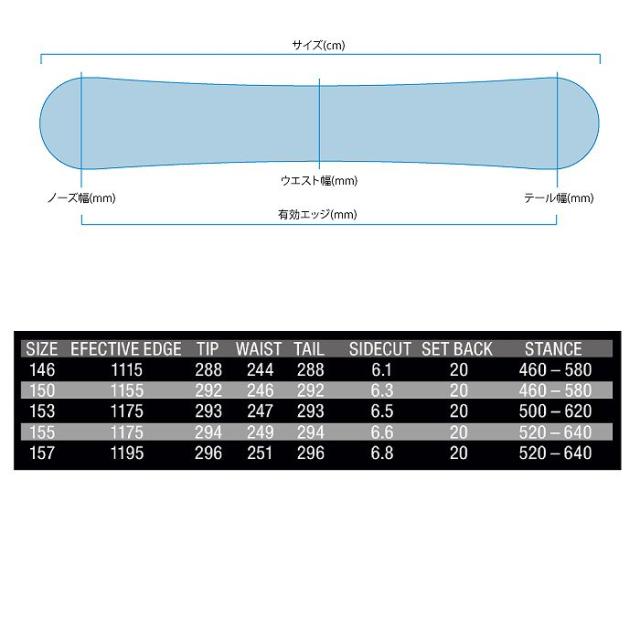 サイズ(cm)

ウエスト幅(mm)

ノーズ幅(mm)

テール幅(mm)

有効エッジ(mm)

| SIZE | EFECTIVE EDGE | TIP | WAIST | TAIL | SIDECUT | SET BACK | STANCE |
|---|---|---|---|---|---|---|---|
| 146 | 1115 | 288 | 244 | 288 | 6.1 | 20 | 460 – 580 |
| 150 | 1155 | 292 | 246 | 292 | 6.3 | 20 | 460 – 580 |
| 153 | 1175 | 293 | 247 | 293 | 6.5 | 20 | 500 – 620 |
| 155 | 1175 | 294 | 249 | 294 | 6.6 | 20 | 520 – 640 |
| 157 | 1195 | 296 | 251 | 296 | 6.8 | 20 | 520 – 640 |